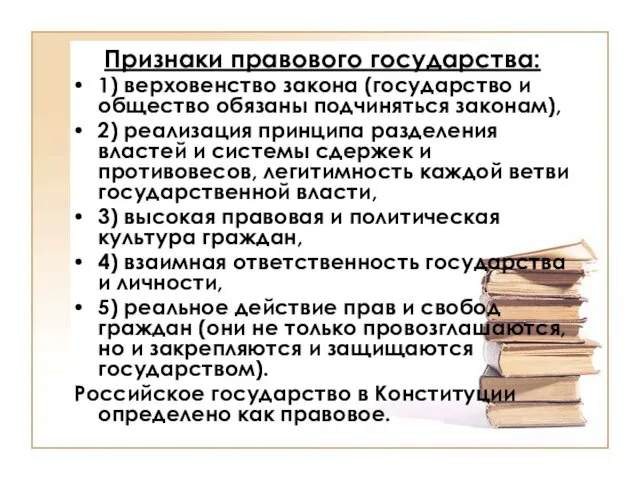 Признаки правового государства:

• 1) верховенство закона (государство и общество обязаны подчиняться законам),
• 2) реализация принципа разделения властей и системы сдержек и противовесов, легитимность каждой ветви государственной власти,
• 3) высокая правовая и политическая культура граждан,
• 4) взаимная ответственность государства и личности,
• 5) реальное действие прав и свобод граждан (они не только провозглашаются, но и закрепляются и защищаются государством).

Российское государство в Конституции определено как правовое.